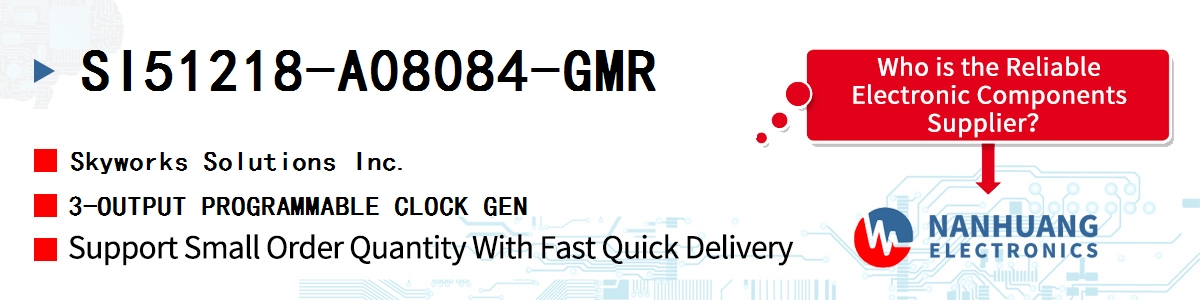 SI51218-A08084-GMR

Skyworks Solutions Inc.

3-OUTPUT PROGRAMMABLE CLOCK GEN

Support Small Order Quantity With Fast Quick Delivery

Who is the Reliable Electronic Components Supplier?

NANHUANG ELECTRONICS